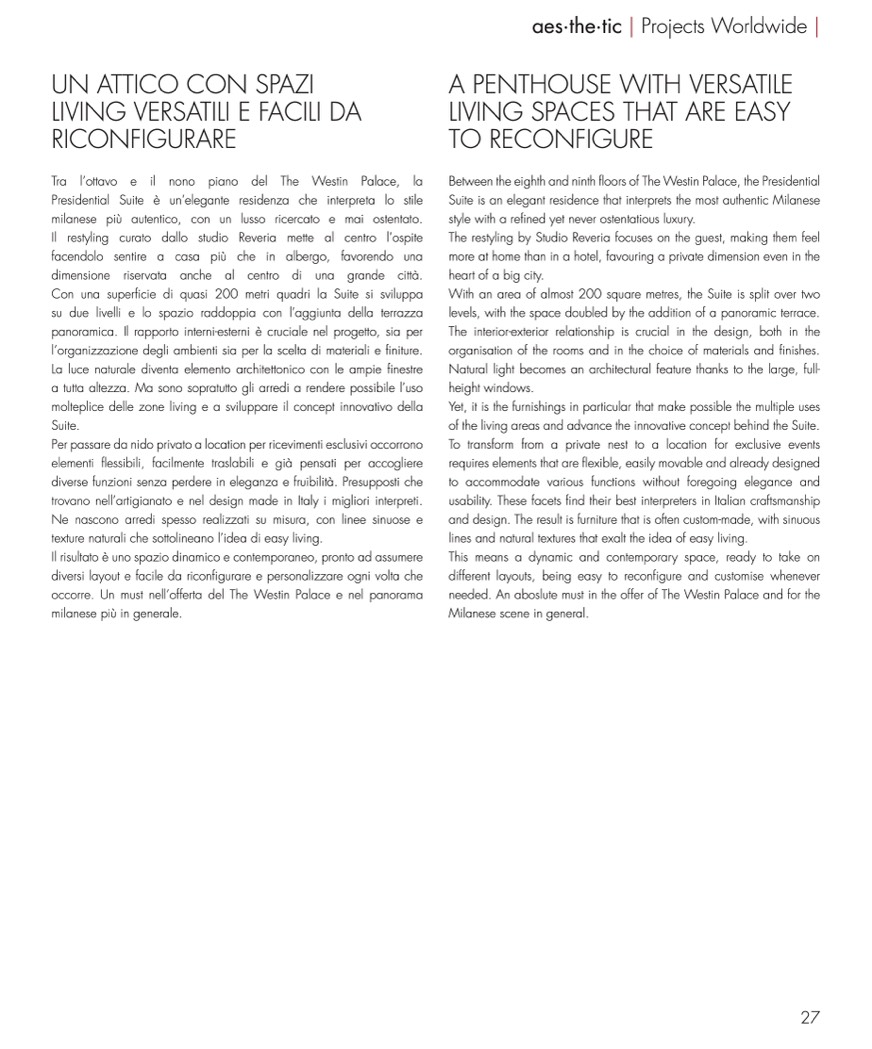 aes·the·tic | Projects Worldwide |

UN ATTICO CON SPAZI LIVING VERSATILI E FACILI DA RICONFIGURARE

Tra l'ottavo e il nono piano del The Westin Palace, la Presidential Suite è un'elegante residenza che interpreta lo stile milanese più autentico, con un lusso ricercato e mai ostentato. Il restyling curato dallo studio Reveria mette al centro l'ospite facendolo sentire a casa più che in albergo, favorendo una dimensione riservata anche al centro di una grande città. Con una superficie di quasi 200 metri quadri la Suite si sviluppa su due livelli e lo spazio raddoppia con l'aggiunta della terrazza panoramica. Il rapporto interni-esterni è cruciale nel progetto, sia per l'organizzazione degli ambienti sia per la scelta di materiali e finiture. La luce naturale diventa elemento architettonico con le ampie finestre a tutta altezza. Ma sono sopratutto gli arredi a rendere possibile l'uso molteplice delle zone living e a sviluppare il concept innovativo della Suite.
Per passare da nido privato a location per ricevimenti esclusivi occorrono elementi flessibili, facilmente traslabili e già pensati per accogliere diverse funzioni senza perdere in eleganza e fruibilità. Presupposti che trovano nell'artigianato e nel design made in Italy i migliori interpreti. Ne nascono arredi spesso realizzati su misura, con linee sinuose e texture naturali che sottolineano l'idea di easy living.
Il risultato è uno spazio dinamico e contemporaneo, pronto ad assumere diversi layout e facile da riconfigurare e personalizzare ogni volta che occorre. Un must nell'offerta del The Westin Palace e nel panorama milanese più in generale.

A PENTHOUSE WITH VERSATILE LIVING SPACES THAT ARE EASY TO RECONFIGURE

Between the eighth and ninth floors of The Westin Palace, the Presidential Suite is an elegant residence that interprets the most authentic Milanese style with a refined yet never ostentatious luxury.
The restyling by Studio Reveria focuses on the guest, making them feel more at home than in a hotel, favouring a private dimension even in the heart of a big city.
With an area of almost 200 square metres, the Suite is split over two levels, with the space doubled by the addition of a panoramic terrace. The interior-exterior relationship is crucial in the design, both in the organisation of the rooms and in the choice of materials and finishes. Natural light becomes an architectural feature thanks to the large, full-height windows.
Yet, it is the furnishings in particular that make possible the multiple uses of the living areas and advance the innovative concept behind the Suite.
To transform from a private nest to a location for exclusive events requires elements that are flexible, easily movable and already designed to accommodate various functions without foregoing elegance and usability. These facets find their best interpreters in Italian craftsmanship and design. The result is furniture that is often custom-made, with sinuous lines and natural textures that exalt the idea of easy living.
This means a dynamic and contemporary space, ready to take on different layouts, being easy to reconfigure and customise whenever needed. An aboslute must in the offer of The Westin Palace and for the Milanese scene in general.

27